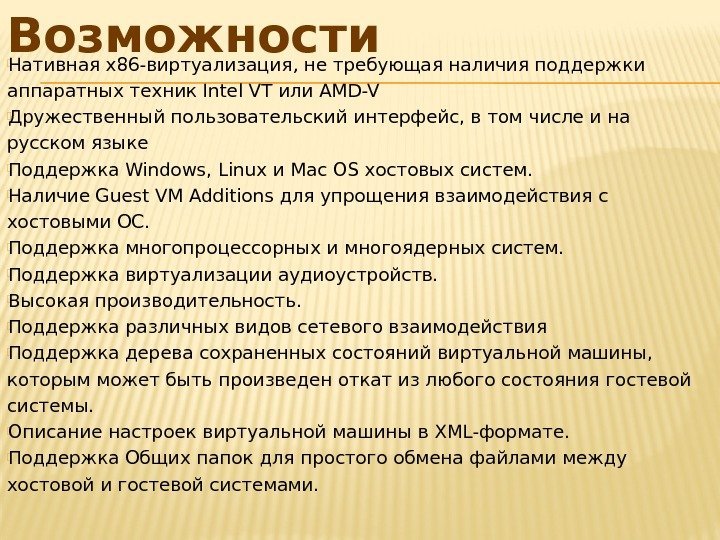 Возможности

Нативная x86-виртуализация, не требующая наличия поддержки аппаратных техник Intel VT или AMD-V

Дружественный пользовательский интерфейс, в том числе и на русском языке

Поддержка Windows, Linux и Mac OS хостовых систем.

Наличие Guest VM Additions для упрощения взаимодействия с хостовыми ОС.

Поддержка многопроцессорных и многоядерных систем.

Поддержка виртуализации аудиоустройств.

Высокая производительность.

Поддержка различных видов сетевого взаимодействия

Поддержка дерева сохраненных состояний виртуальной машины, которым может быть произведен откат из любого состояния гостевой системы.

Описание настроек виртуальной машины в XML-формате.

Поддержка Общих папок для простого обмена файлами между хостовой и гостевой системами.